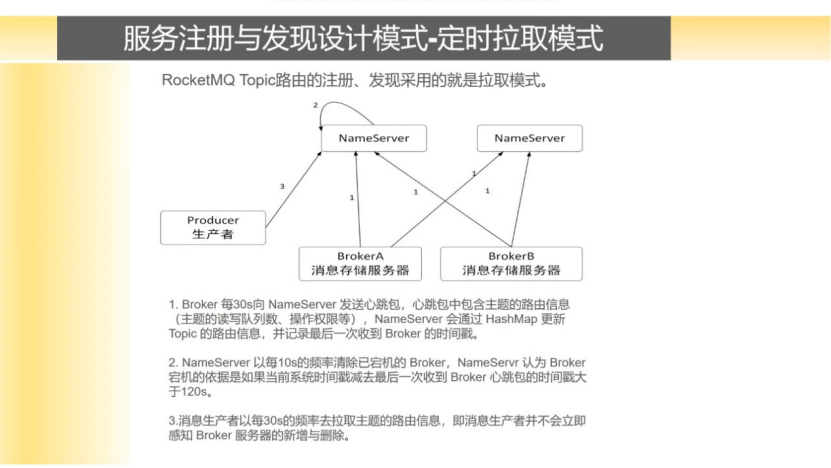 服务注册与发现设计模式-定时拉取模式

RocketMQ Topic路由的注册、发现采用的就是拉取模式。

2

NameServer

NameServer

3

1

1

1

Producer
生产者

BrokerA
消息存储服务器

BrokerB
消息存储服务器

1. Broker 每30s向 NameServer 发送心跳包，心跳包中包含主题的路由信息（主题的读写队列数、操作权限等），NameServer 会通过 HashMap 更新 Topic 的路由信息，并记录最后一次收到 Broker 的时间戳。

2. NameServer 以每10s的频率清除已宕机的 Broker，NameServr 认为 Broker 宕机的依据是如果当前系统时间戳减去最后一次收到 Broker 心跳包的时间戳大于120s。

3.消息生产者以每30s的频率去拉取主题的路由信息，即消息生产者并不会立即感知 Broker 服务器的新增与删除。